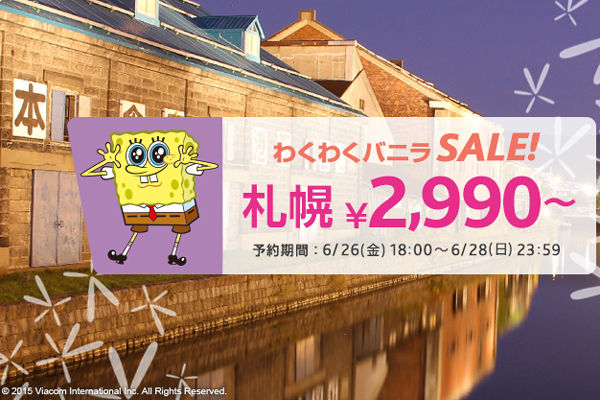 本

わくわくバニラ SALE!

札幌 ¥2,990~

予約期間：6/26(金) 18:00～6/28(日) 23:59

© 2015 Viacom International Inc. All Rights Reserved.